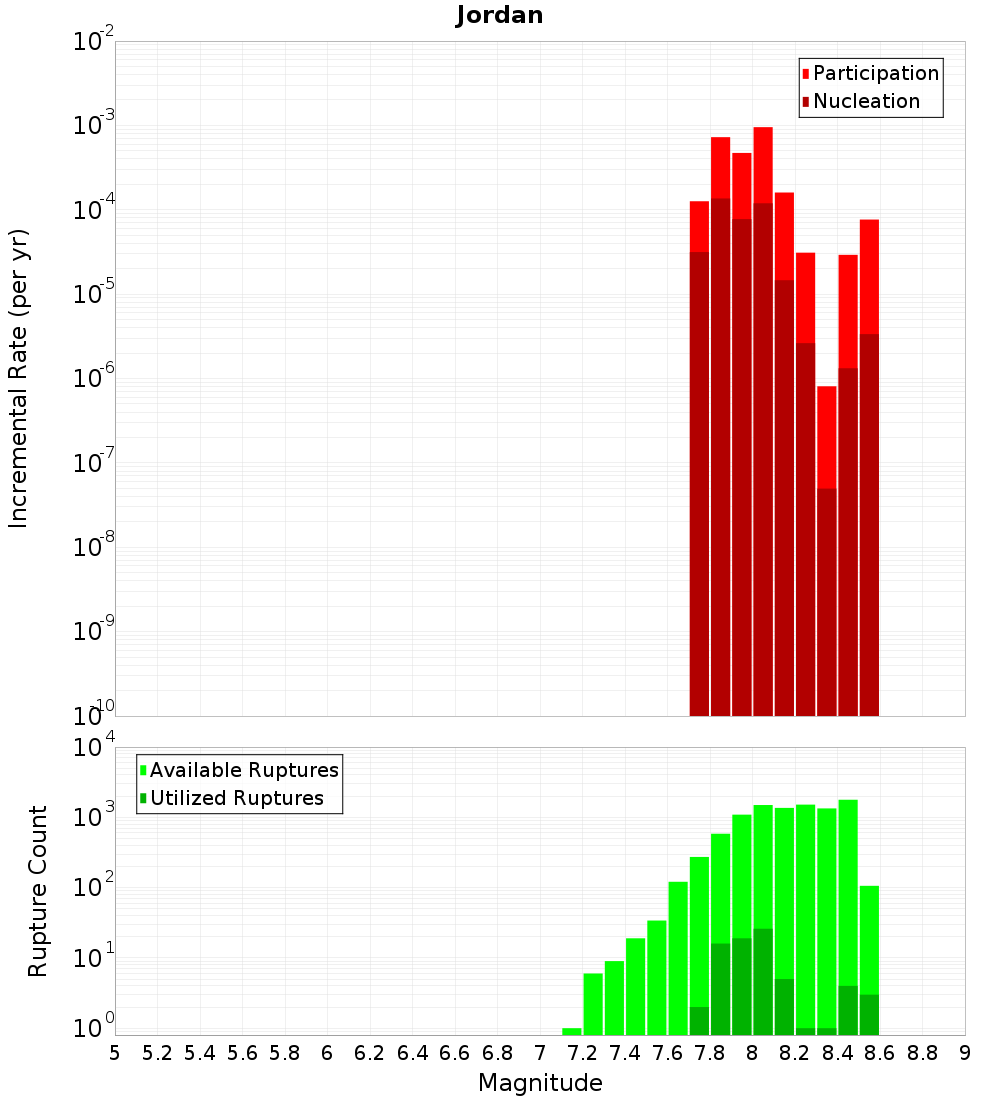 Jordan

Participation
Nucleation

Incremental Rate (per yr)

$10^{-2}$
$10^{-3}$
$10^{-4}$
$10^{-5}$
$10^{-6}$
$10^{-7}$
$10^{-8}$
$10^{-9}$
$10^{-10}$

Available Ruptures
Utilized Ruptures

Rupture Count

$10^{4}$
$10^{3}$
$10^{2}$
$10^{1}$
$10^{0}$

5 5.2 5.4 5.6 5.8 6 6.2 6.4 6.6 6.8 7 7.2 7.4 7.6 7.8 8 8.2 8.4 8.6 8.8 9

Magnitude